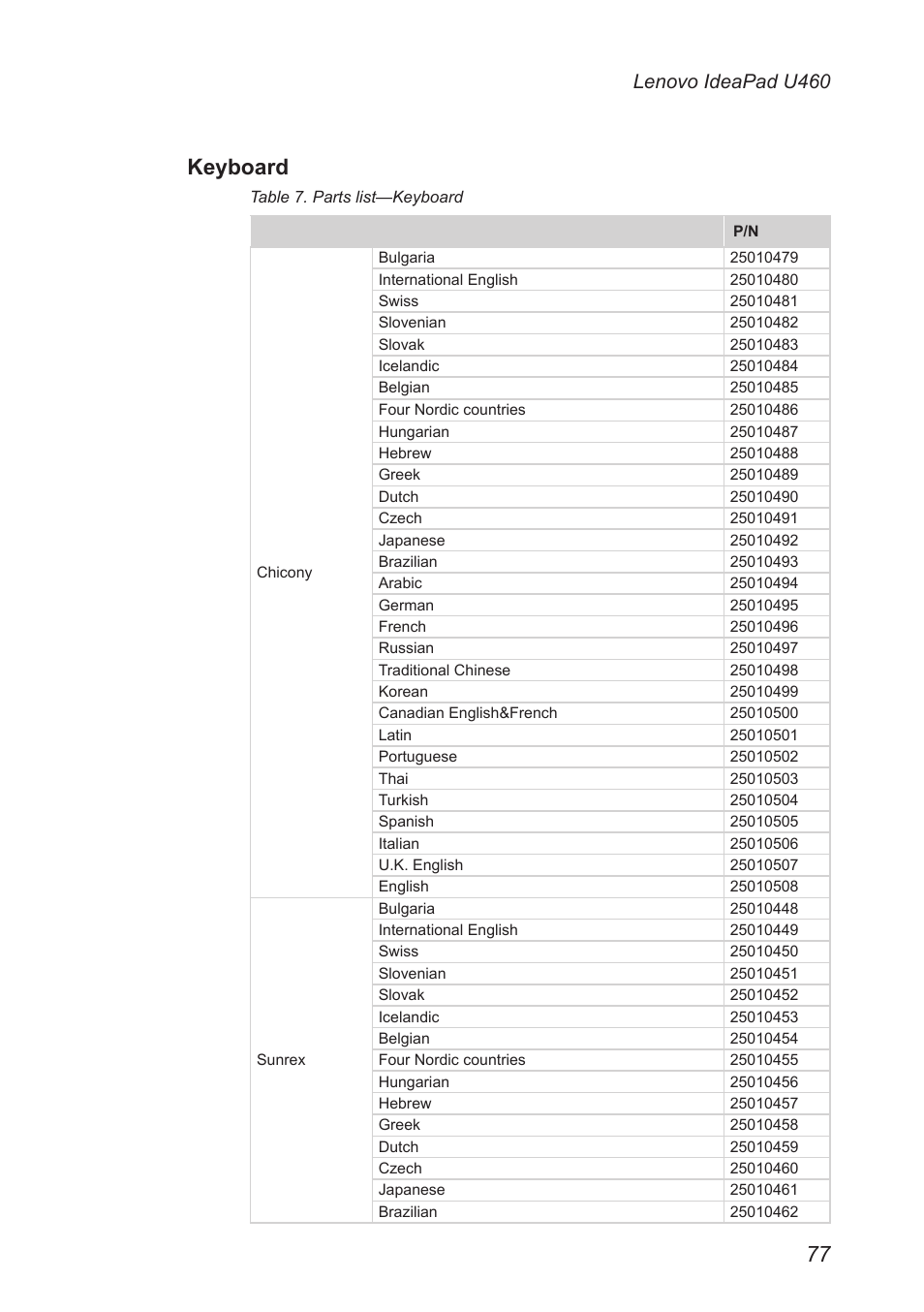 Lenovo IdeaPad U460

Keyboard

Table 7. Parts list—Keyboard

| | | P/N |
|---|---|---|
| Chicony | Bulgaria | 25010479 |
| | International English | 25010480 |
| | Swiss | 25010481 |
| | Slovenian | 25010482 |
| | Slovak | 25010483 |
| | Icelandic | 25010484 |
| | Belgian | 25010485 |
| | Four Nordic countries | 25010486 |
| | Hungarian | 25010487 |
| | Hebrew | 25010488 |
| | Greek | 25010489 |
| | Dutch | 25010490 |
| | Czech | 25010491 |
| | Japanese | 25010492 |
| | Brazilian | 25010493 |
| | Arabic | 25010494 |
| | German | 25010495 |
| | French | 25010496 |
| | Russian | 25010497 |
| | Traditional Chinese | 25010498 |
| | Korean | 25010499 |
| | Canadian English&French | 25010500 |
| | Latin | 25010501 |
| | Portuguese | 25010502 |
| | Thai | 25010503 |
| | Turkish | 25010504 |
| | Spanish | 25010505 |
| | Italian | 25010506 |
| | U.K. English | 25010507 |
| | English | 25010508 |
| Sunrex | Bulgaria | 25010448 |
| | International English | 25010449 |
| | Swiss | 25010450 |
| | Slovenian | 25010451 |
| | Slovak | 25010452 |
| | Icelandic | 25010453 |
| | Belgian | 25010454 |
| | Four Nordic countries | 25010455 |
| | Hungarian | 25010456 |
| | Hebrew | 25010457 |
| | Greek | 25010458 |
| | Dutch | 25010459 |
| | Czech | 25010460 |
| | Japanese | 25010461 |
| | Brazilian | 25010462 |

77